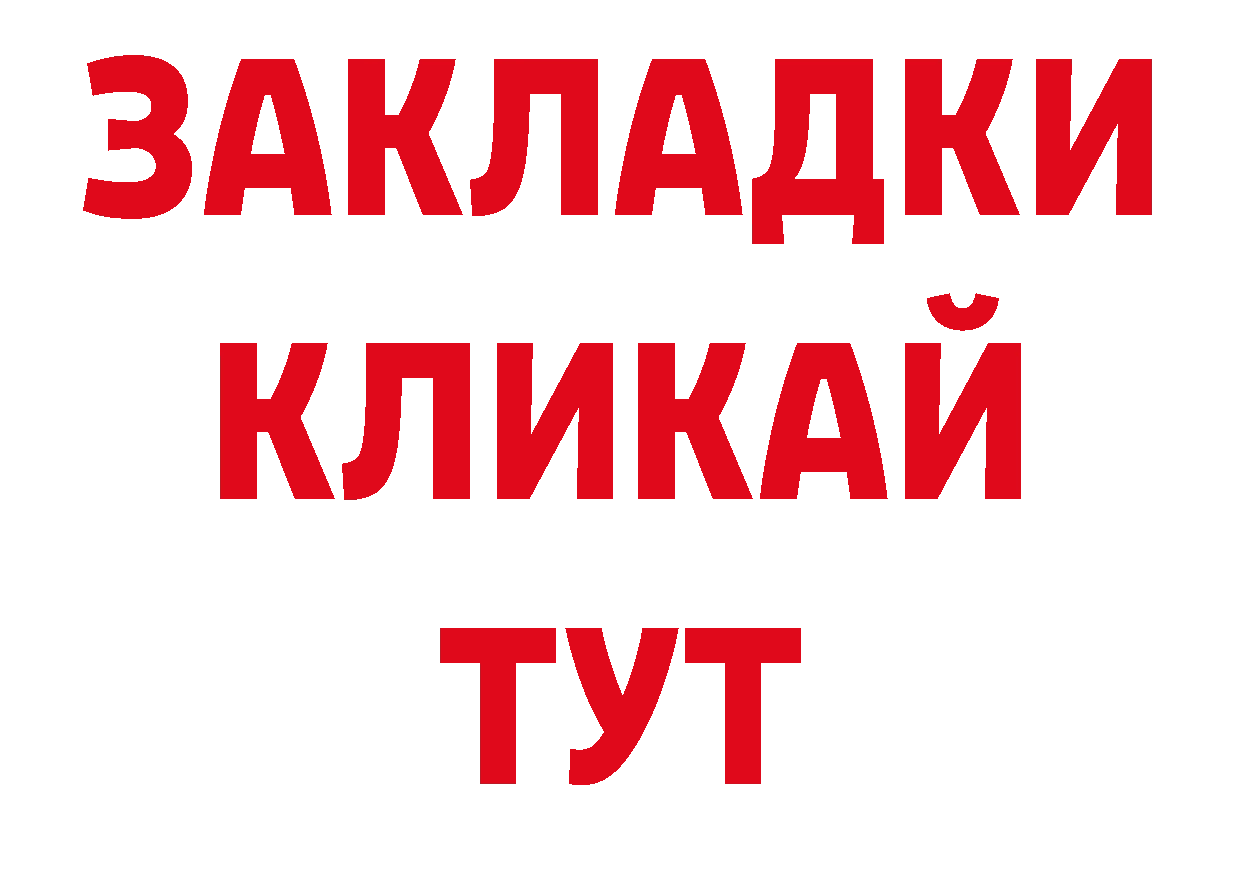 ЗАКЛАДКИ
КЛИКАЙ
ТУТ